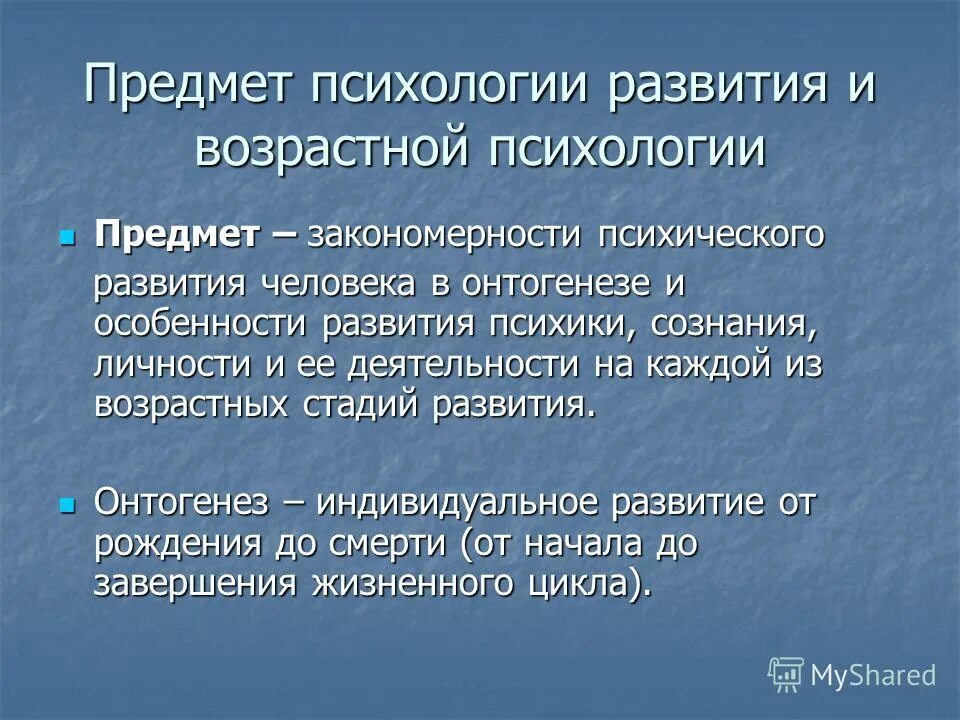 Предмет психологии развития и возрастной психологии

Предмет – закономерности психического развития человека в онтогенезе и особенности развития психики, сознания, личности и ее деятельности на каждой из возрастных стадий развития.

Онтогенез – индивидуальное развитие от рождения до смерти (от начала до завершения жизненного цикла).

MyShared